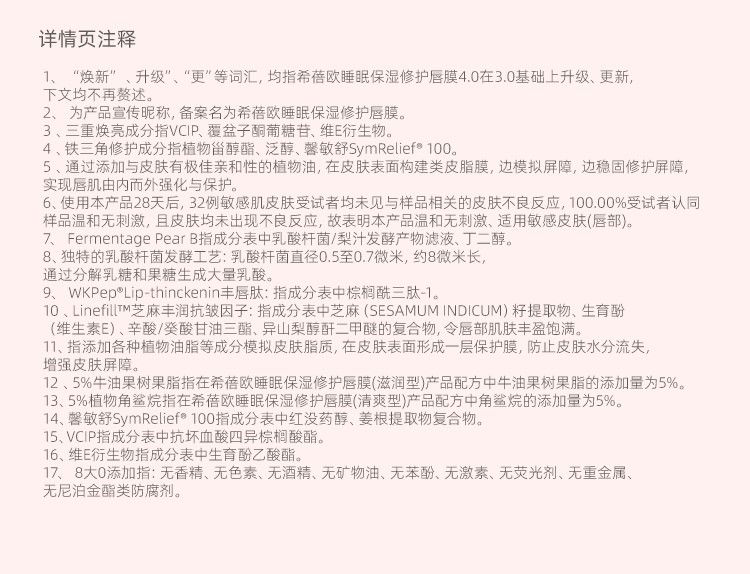 详情页注释

1、“焕新”、升级”、“更”等词汇，均指希蓓欧睡眠保湿修护唇膜4.0在3.0基础上升级、更新，下文均不再赘述。
2、为产品宣传昵称，备案名为希蓓欧睡眠保湿修护唇膜。
3、三重焕亮成分指VCIP、覆盆子酮葡糖苷、维E衍生物。
4、铁三角修护成分指植物甾醇酯、泛醇、馨敏舒SymRelief® 100。
5、通过添加与皮肤有极佳亲和性的植物油，在皮肤表面构建类皮脂膜，边模拟屏障，边稳固修护屏障，实现唇肌由内而外强化与保护。
6、使用本产品28天后，32例敏感肌皮肤受试者均未见与样品相关的皮肤不良反应，100.00%受试者认同样品温和无刺激，且皮肤均未出现不良反应，故表明本产品温和无刺激、适用敏感皮肤(唇部)。
7、Fermentage Pear B指成分表中乳酸杆菌/梨汁发酵产物滤液、丁二醇。
8、独特的乳酸杆菌发酵工艺：乳酸杆菌直径0.5至0.7微米，约8微米长，通过分解乳糖和果糖生成大量乳酸。
9、WKPep®Lip-thinckenin丰唇肽：指成分表中棕榈酰三肽-1。
10、Linefill™芝麻丰润抗皱因子：指成分表中芝麻（SESAMUM INDICUM）籽提取物、生育酚（维生素E）、辛酸/癸酸甘油三酯、异山梨醇酐二甲醚的复合物，令唇部肌肤丰盈饱满。
11、指添加各种植物油脂等成分模拟皮肤脂质，在皮肤表面形成一层保护膜，防止皮肤水分流失，增强皮肤屏障。
12、5%牛油果树果脂指在希蓓欧睡眠保湿修护唇膜(滋润型)产品配方中牛油果树果脂的添加量为5%。
13、5%植物角鲨烷指在希蓓欧睡眠保湿修护唇膜(清爽型)产品配方中角鲨烷的添加量为5%。
14、馨敏舒SymRelief® 100指成分表中红没药醇、姜根提取物复合物。
15、VCIP指成分表中抗坏血酸四异棕榈酸酯。
16、维E衍生物指成分表中生育酚乙酸酯。
17、8大0添加指：无香精、无色素、无酒精、无矿物油、无苯酚、无激素、无荧光剂、无重金属、无尼泊金酯类防腐剂。